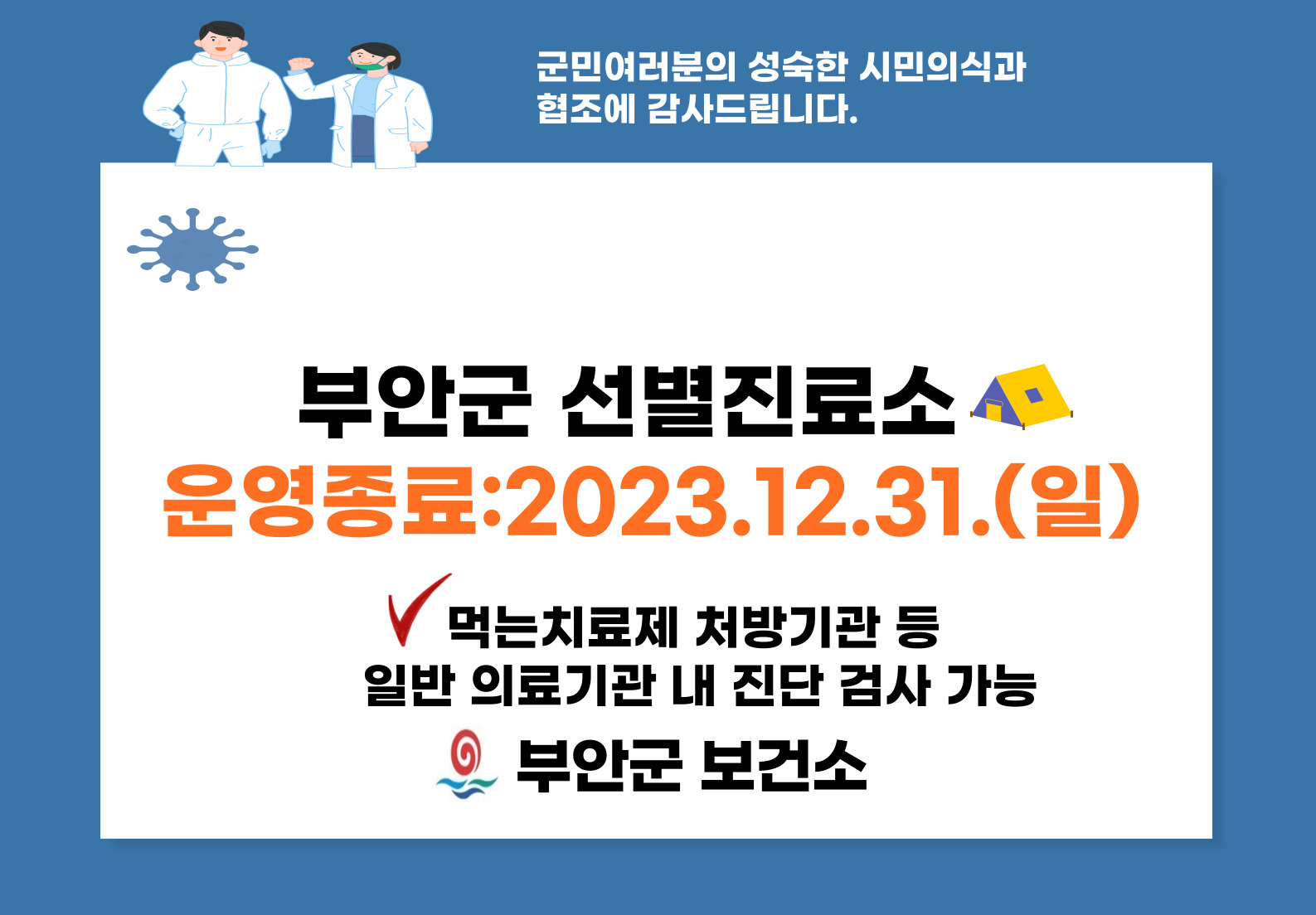 군민여러분의 성숙한 시민의식과 협조에 감사드립니다.

부안군 선별진료소

운영종료:2023.12.31.(일)

먹는치료제 처방기관 등 일반 의료기관 내 진단 검사 가능

부안군 보건소